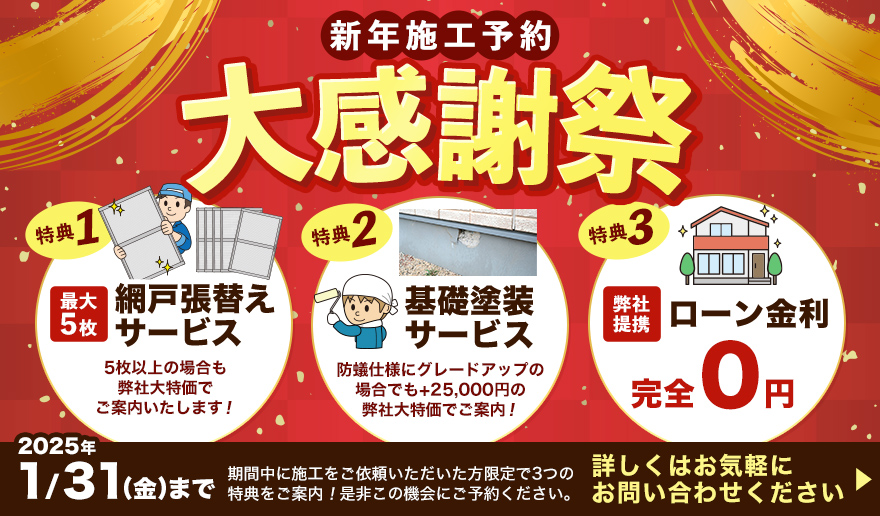 新年施工予約

大感謝祭

特典1

最大5枚

網戸張替えサービス

5枚以上の場合も弊社大特価でご案内いたします！

特典2

基礎塗装サービス

防蟻仕様にグレードアップの場合でも+25,000円の弊社大特価でご案内！

特典3

弊社提携

ローン金利

完全0円

2025年 1/31(金)まで

期間中に施工をご依頼いただいた方限定で3つの特典をご案内！是非この機会にご予約ください。

詳しくはお気軽にお問い合わせください